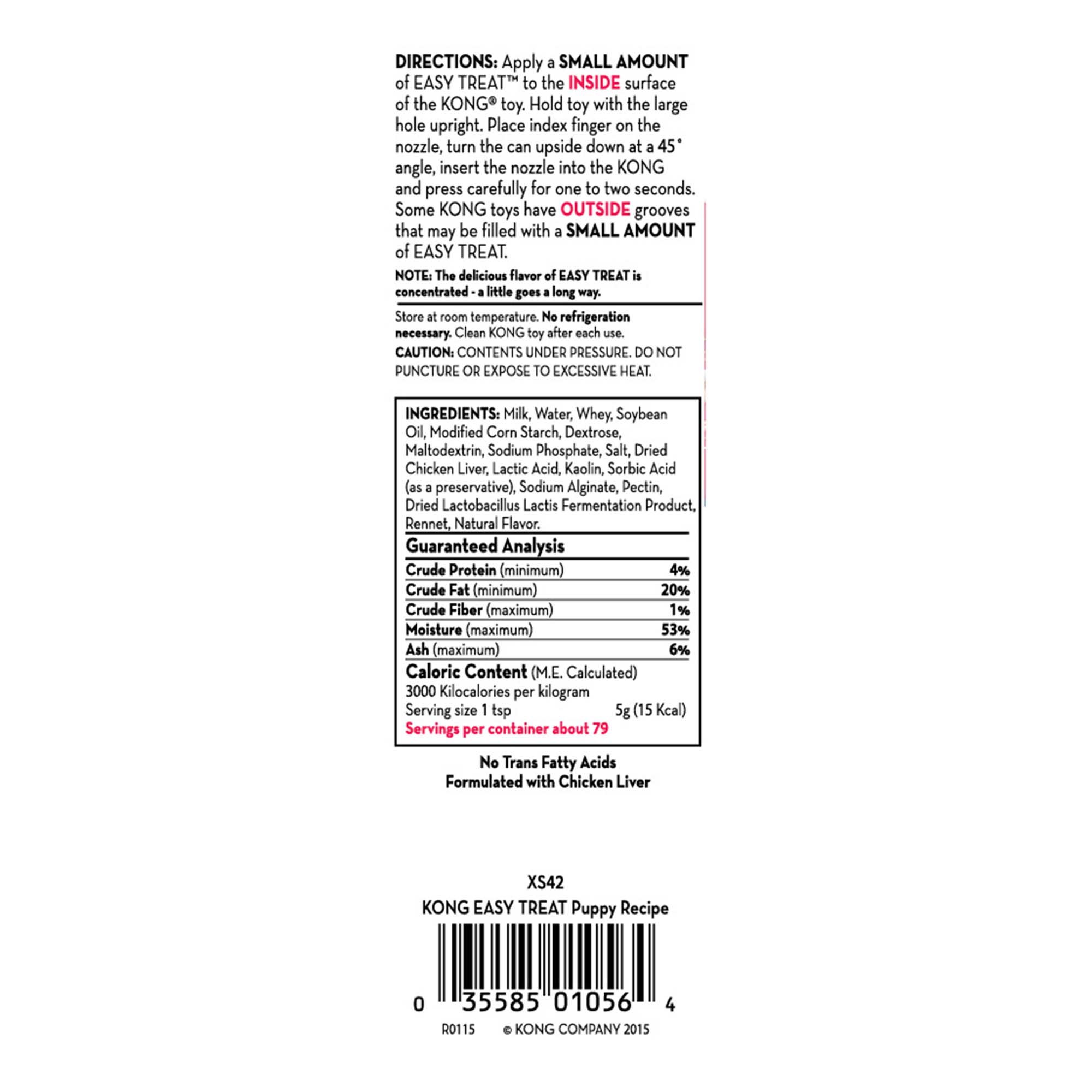 DIRECTIONS: Apply a SMALL AMOUNT of EASY TREAT™ to the INSIDE surface of the KONG® toy. Hold toy with the large hole upright. Place index finger on the nozzle, turn the can upside down at a 45° angle, insert the nozzle into the KONG and press carefully for one to two seconds. Some KONG toys have OUTSIDE grooves that may be filled with a SMALL AMOUNT of EASY TREAT.

NOTE: The delicious flavor of EASY TREAT is concentrated - a little goes a long way.

Store at room temperature. No refrigeration necessary. Clean KONG toy after each use.

CAUTION: CONTENTS UNDER PRESSURE. DO NOT PUNCTURE OR EXPOSE TO EXCESSIVE HEAT.

INGREDIENTS: Milk, Water, Whey, Soybean Oil, Modified Corn Starch, Dextrose, Maltodextrin, Sodium Phosphate, Salt, Dried Chicken Liver, Lactic Acid, Kaolin, Sorbic Acid (as a preservative), Sodium Alginate, Pectin, Dried Lactobacillus Lactis Fermentation Product, Rennet, Natural Flavor.

Guaranteed Analysis

| | |
|---|---|
| Crude Protein (minimum) | 4% |
| Crude Fat (minimum) | 20% |
| Crude Fiber (maximum) | 1% |
| Moisture (maximum) | 53% |
| Ash (maximum) | 6% |

Caloric Content (M.E. Calculated)
3000 Kilocalories per kilogram
Serving size 1 tsp 5g (15 Kcal)
Servings per container about 79

No Trans Fatty Acids
Formulated with Chicken Liver

XS42
KONG EASY TREAT Puppy Recipe

0 35585 01056 4

R0115 © KONG COMPANY 2015